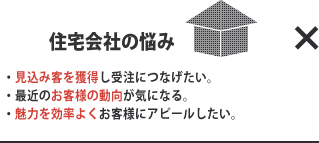 住宅会社の悩み

×

・見込み客を獲得し受注につなげたい。
・最近のお客様の動向が気になる。
・魅力を効率よくお客様にアピールしたい。